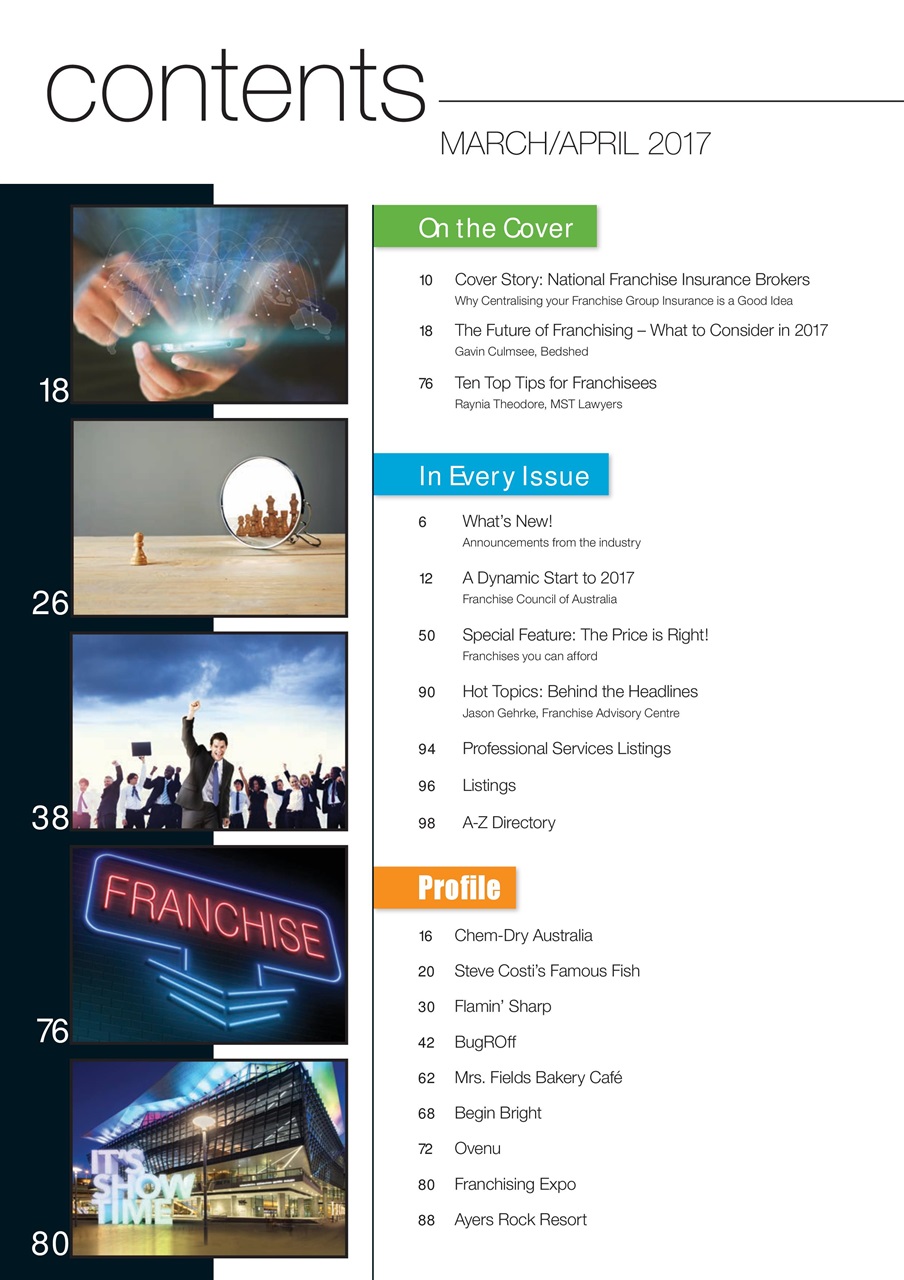 contents

MARCH/APRIL 2017

18

26

38

FRANCHISE

76

IT'S SHOW TIME

80

On the Cover

10 Cover Story: National Franchise Insurance Brokers
Why Centralising your Franchise Group Insurance is a Good Idea

18 The Future of Franchising – What to Consider in 2017
Gavin Culmsee, Bedshed

76 Ten Top Tips for Franchisees
Raynia Theodore, MST Lawyers

In Every Issue

6 What's New!
Announcements from the industry

12 A Dynamic Start to 2017
Franchise Council of Australia

50 Special Feature: The Price is Right!
Franchises you can afford

90 Hot Topics: Behind the Headlines
Jason Gehrke, Franchise Advisory Centre

94 Professional Services Listings

96 Listings

98 A-Z Directory

Profile

16 Chem-Dry Australia

20 Steve Costi's Famous Fish

30 Flamin' Sharp

42 BugROff

62 Mrs. Fields Bakery Café

68 Begin Bright

72 Ovenu

80 Franchising Expo

88 Ayers Rock Resort